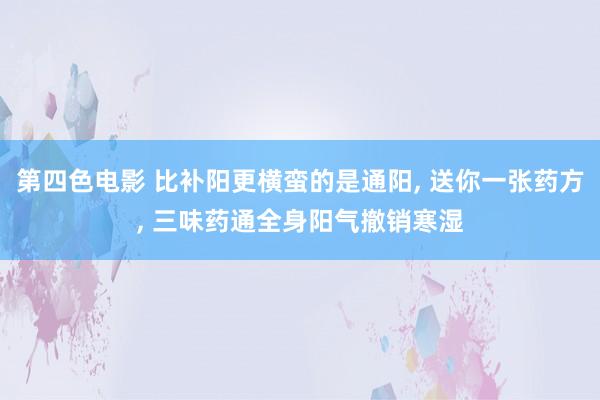 第四色电影 比补阳更横蛮的是通阳, 送你一张药方, 三味药通全身阳气撤销寒湿